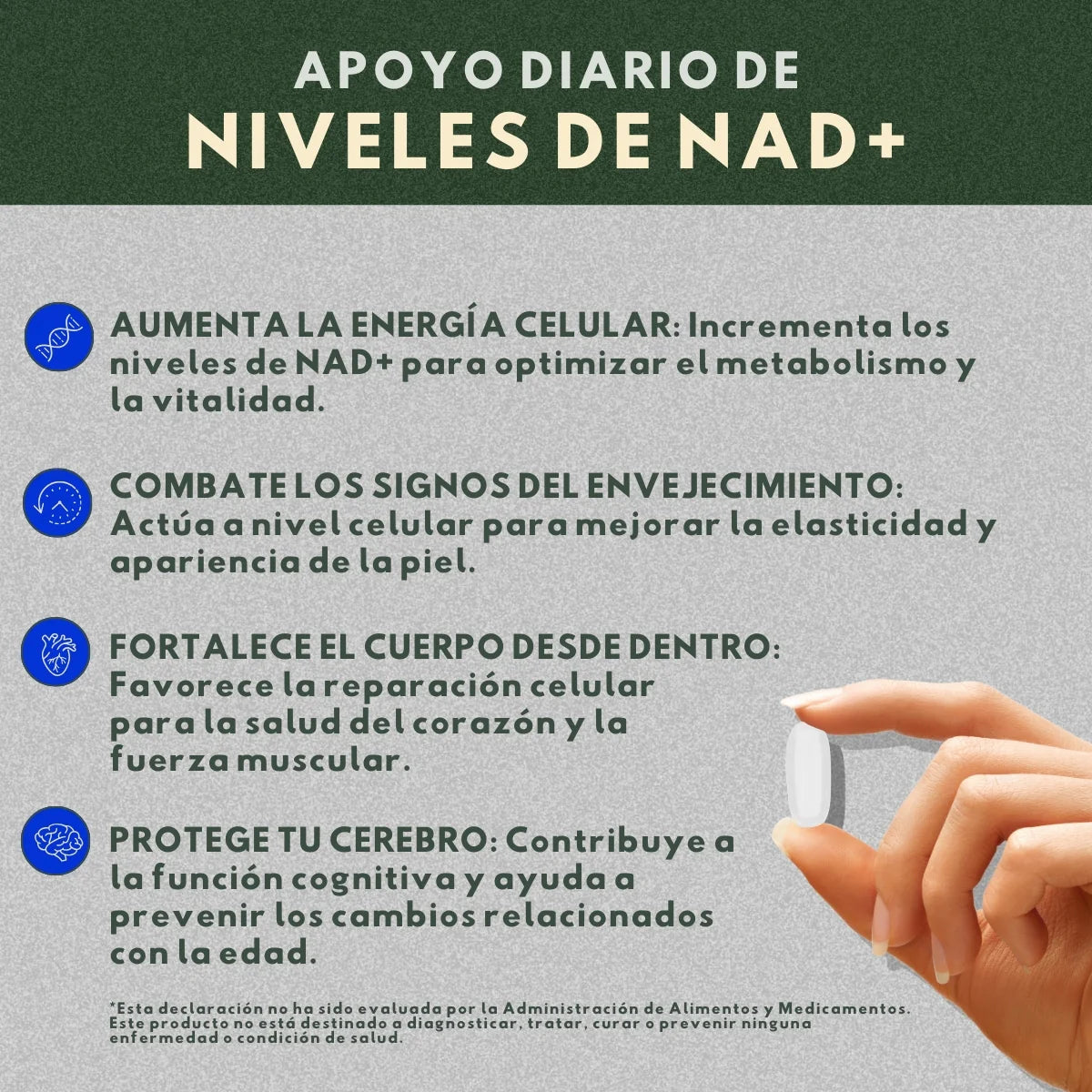 APOYO DIARIO DE
NIVELES DE NAD+

AUMENTA LA ENERGÍA CELULAR: Incrementa los niveles de NAD+ para optimizar el metabolismo y la vitalidad.

COMBATE LOS SIGNOS DEL ENVEJECIMIENTO: Actúa a nivel celular para mejorar la elasticidad y apariencia de la piel.

FORTALECE EL CUERPO DESDE DENTRO: Favorece la reparación celular para la salud del corazón y la fuerza muscular.

PROTEGE TU CEREBRO: Contribuye a la función cognitiva y ayuda a prevenir los cambios relacionados con la edad.

*Esta declaración no ha sido evaluada por la Administración de Alimentos y Medicamentos. Este producto no está destinado a diagnosticar, tratar, curar o prevenir ninguna enfermedad o condición de salud.